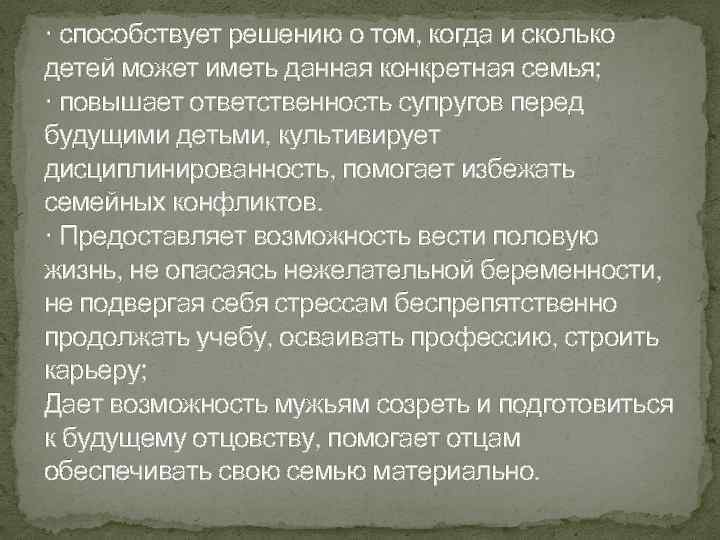 · способствует решению о том, когда и сколько детей может иметь данная конкретная семья;
· повышает ответственность супругов перед будущими детьми, культивирует дисциплинированность, помогает избежать семейных конфликтов.
· Предоставляет возможность вести половую жизнь, не опасаясь нежелательной беременности, не подвергая себя стрессам беспрепятственно продолжать учебу, осваивать профессию, строить карьеру;
Дает возможность мужьям созреть и подготовиться к будущему отцовству, помогает отцам обеспечивать свою семью материально.